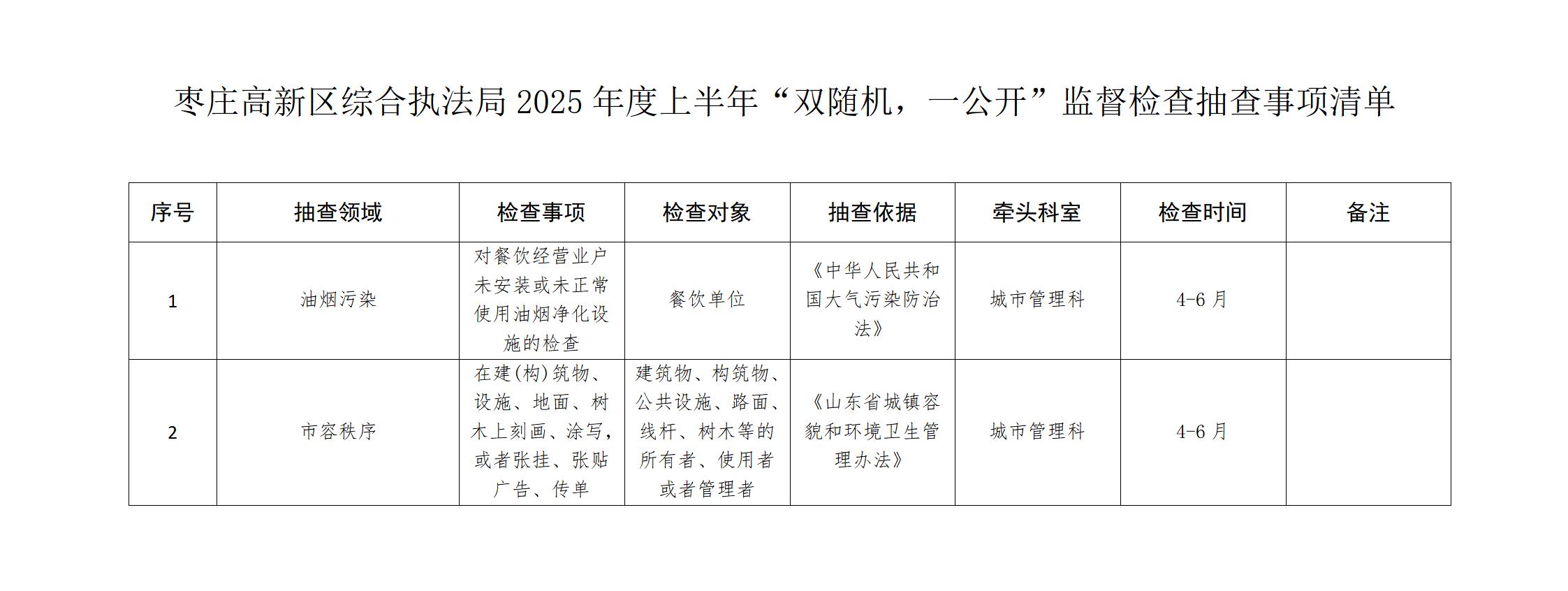 枣庄高新区综合执法局 2025 年度上半年“双随机，一公开”监督检查抽查事项清单

| 序号 | 抽查领域 | 检查事项 | 检查对象 | 抽查依据 | 牵头科室 | 检查时间 | 备注 |
|---|---|---|---|---|---|---|---|
| 1 | 油烟污染 | 对餐饮经营业户未安装或未正常使用油烟净化设施的检查 | 餐饮单位 | 《中华人民共和国大气污染防治法》 | 城市管理科 | 4-6 月 | |
| 2 | 市容秩序 | 在建(构)筑物、设施、地面、树木上刻画、涂写，或者张挂、张贴广告、传单 | 建筑物、构筑物、公共设施、路面、线杆、树木等的所有者、使用者或者管理者 | 《山东省城镇容貌和环境卫生管理办法》 | 城市管理科 | 4-6 月 | |